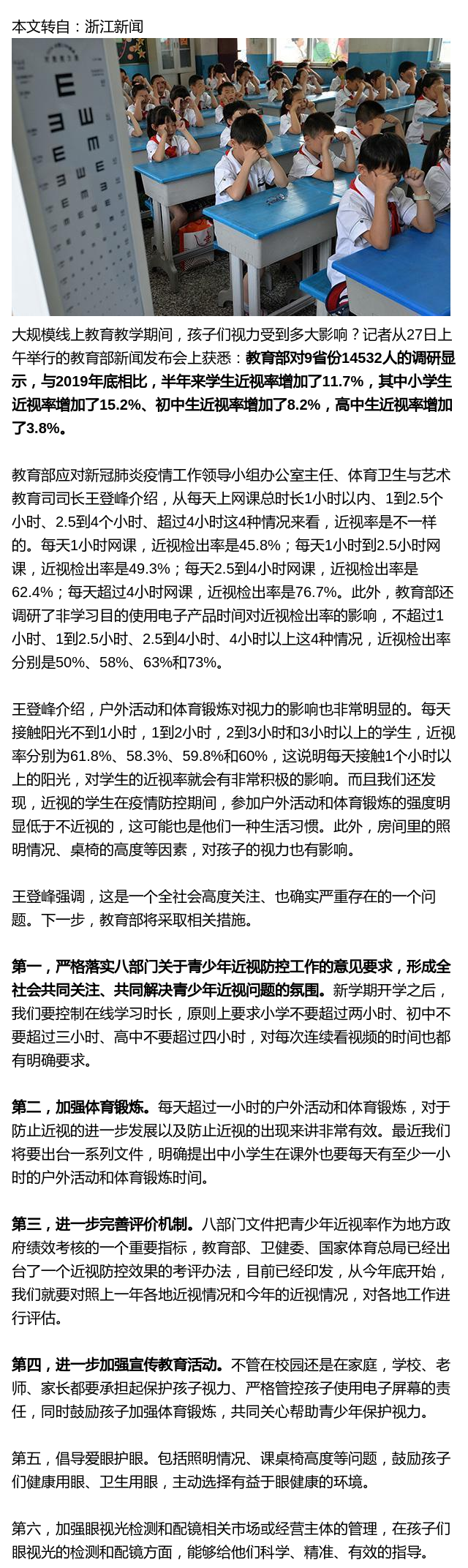 本文转自：浙江新闻

大规模线上教育教学期间，孩子们视力受到多大影响？记者从27日上午举行的教育部新闻发布会上获悉：教育部对9省份14532人的调研显示，与2019年底相比，半年来学生近视率增加了11.7%，其中小学生近视率增加了15.2%、初中生近视率增加了8.2%，高中生近视率增加了3.8%。

教育部应对新冠肺炎疫情工作领导小组办公室主任、体育卫生与艺术教育司司长王登峰介绍，从每天上网课总时长1小时以内、1到2.5个小时、2.5到4个小时、超过4小时这4种情况来看，近视率是不一样的。每天1小时网课，近视检出率是45.8%；每天1小时到2.5小时网课，近视检出率是49.3%；每天2.5到4小时网课，近视检出率是62.4%；每天超过4小时网课，近视检出率是76.7%。此外，教育部还调研了非学习目的使用电子产品时间对近视检出率的影响，不超过1小时、1到2.5小时、2.5到4小时、4小时以上这4种情况，近视检出率分别是50%、58%、63%和73%。

王登峰介绍，户外活动和体育锻炼对视力的影响也非常明显的。每天接触阳光不到1小时，1到2小时，2到3小时和3小时以上的学生，近视率分别为61.8%、58.3%、59.8%和60%，这说明每天接触1个小时以上的阳光，对学生的近视率就会有非常积极的影响。而且我们还发现，近视的学生在疫情防控期间，参加户外活动和体育锻炼的强度明显低于不近视的，这可能也是他们一种生活习惯。此外，房间里的照明情况、桌椅的高度等因素，对孩子的视力也有影响。

王登峰强调，这是一个全社会高度关注、也确实严重存在的一个问题。下一步，教育部将采取相关措施。

第一，严格落实八部门关于青少年近视防控工作的意见要求，形成全社会共同关注、共同解决青少年近视问题的氛围。新学期开学之后，我们要控制在线学习时长，原则上要求小学不要超过两小时、初中不要超过三小时、高中不要超过四小时，对每次连续看视频的时间也都有明确要求。

第二，加强体育锻炼。每天超过一小时的户外活动和体育锻炼，对于防止近视的进一步发展以及防止近视的出现来讲非常有效。最近我们将要出台一系列文件，明确提出中小学生在课外也要每天有至少一小时的户外活动和体育锻炼时间。

第三，进一步完善评价机制。八部门文件把青少年近视率作为地方政府绩效考核的一个重要指标，教育部、卫健委、国家体育总局已经出台了一个近视防控效果的考评办法，目前已经印发，从今年底开始，我们就要对照上一年各地近视情况和今年的近视情况，对各地工作进行评估。

第四，进一步加强宣传教育活动。不管在校园还是在家庭，学校、老师、家长都要承担起保护孩子视力、严格管控孩子使用电子屏幕的责任，同时鼓励孩子加强体育锻炼，共同关心帮助青少年保护视力。

第五，倡导爱眼护眼。包括照明情况、课桌椅高度等问题，鼓励孩子们健康用眼、卫生用眼，主动选择有益于眼健康的环境。

第六，加强眼视光检测和配镜相关市场或经营主体的管理，在孩子们眼视光的检测和配镜方面，能够给他们科学、精准、有效的指导。